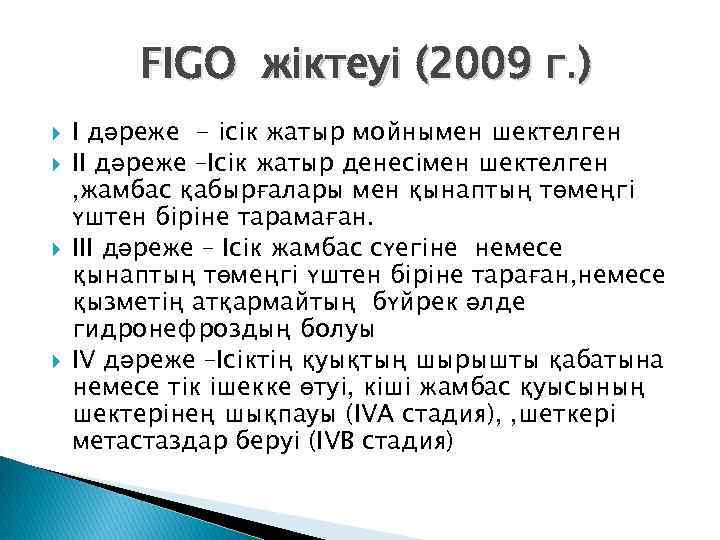 FIGO жіктеуі (2009 г.)

I дәреже - ісік жатыр мойнымен шектелген

II дәреже –Ісік жатыр денесімен шектелген ,жамбас қабырғалары мен қынаптың төменгі үштен біріне тарамаған.

III дәреже – Ісік жамбас сүегіне немесе қынаптың төменгі үштен біріне тараған,немесе қызметің атқармайтың бүйрек әлде гидронефроздың болуы

IV дәреже –Ісіктің қуықтың шырышты қабатына немесе тік ішекке өтуі, кіші жамбас қуысының шектерінең шықпауы (IVA стадия), ,шеткері метастаздар беруі (IVB стадия)